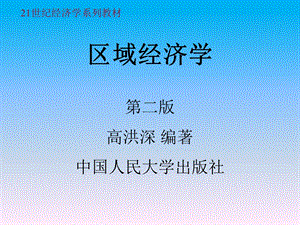 21世纪经济学系列教材

区域经济学

第二版

高洪深 编著

中国人民大学出版社